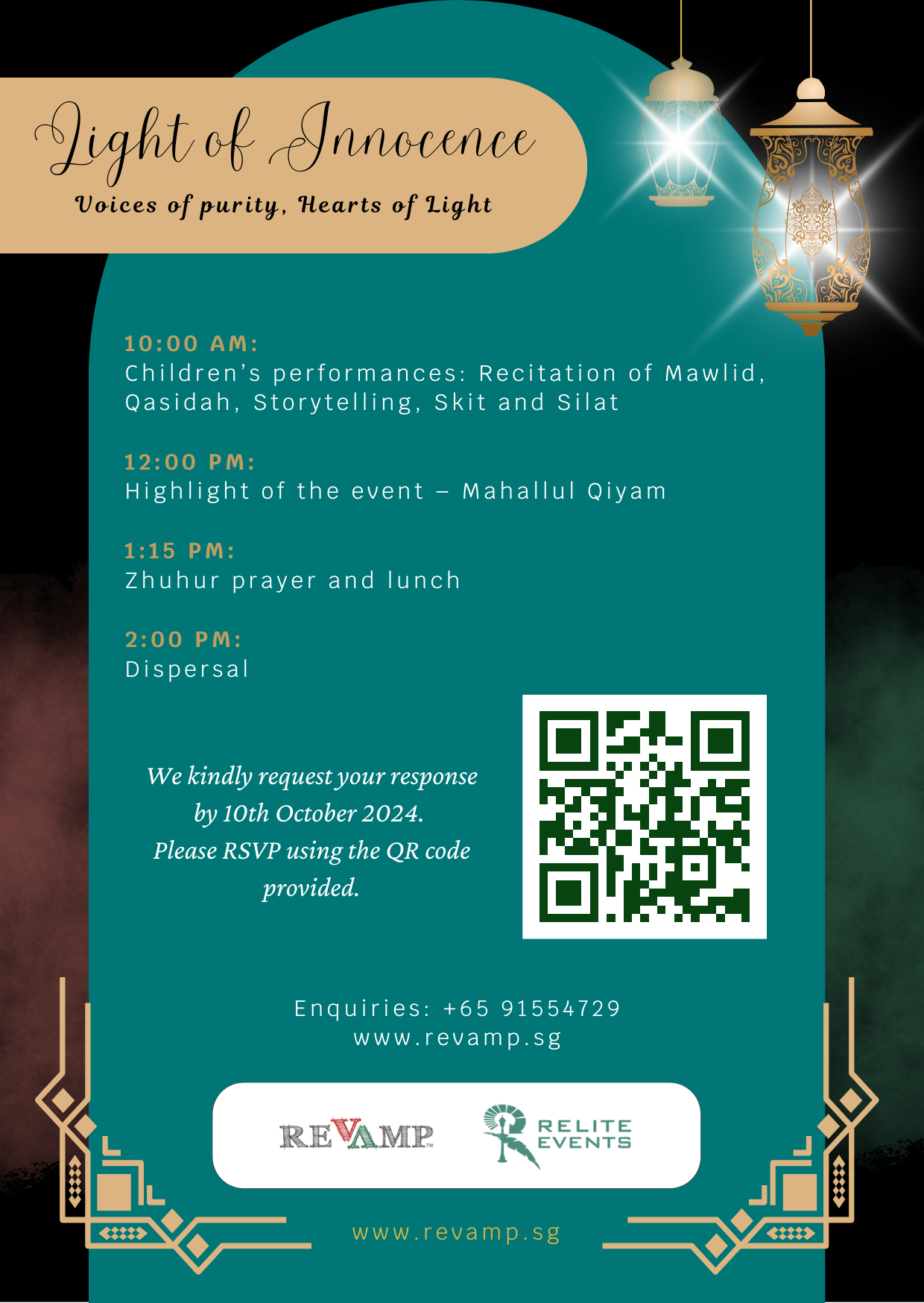 Light of Innocence
Voices of purity, Hearts of Light

10:00 AM:
Children's performances: Recitation of Mawlid, Qasidah, Storytelling, Skit and Silat

12:00 PM:
Highlight of the event – Mahallul Qiyam

1:15 PM:
Zhuhur prayer and lunch

2:00 PM:
Dispersal

We kindly request your response by 10th October 2024. Please RSVP using the QR code provided.

Enquiries: +65 91554729
www.revamp.sg

REVAMP

RELITE
EVENTS

www.revamp.sg